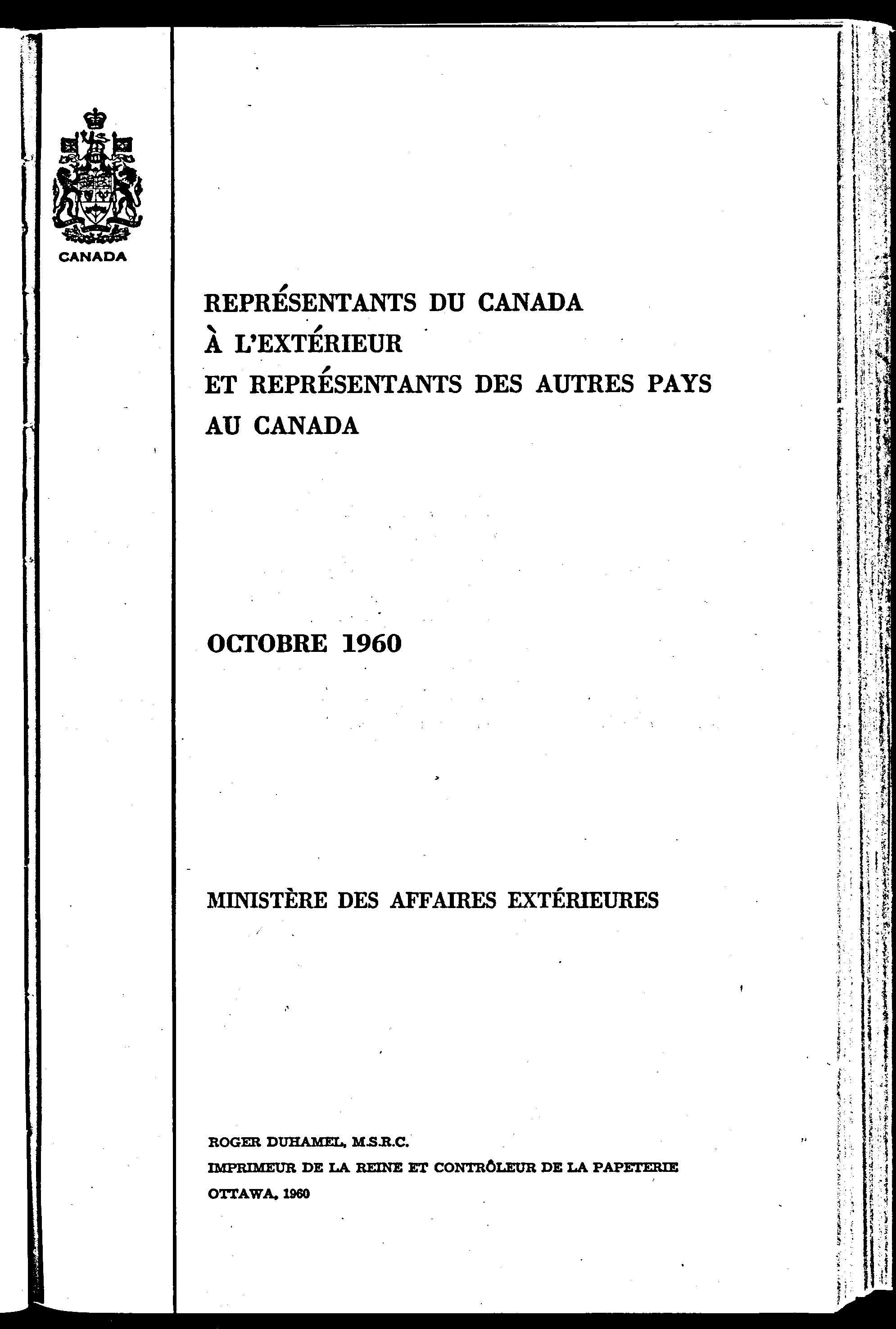 CANADA

REPRÉSENTANTS DU CANADA
À L'EXTÉRIEUR
ET REPRÉSENTANTS DES AUTRES PAYS
AU CANADA

OCTOBRE 1960

MINISTÈRE DES AFFAIRES EXTÉRIEURES

ROGER DUHAMEL, M.S.R.C.
IMPRIMEUR DE LA REINE ET CONTRÔLEUR DE LA PAPETERIE
OTTAWA, 1960